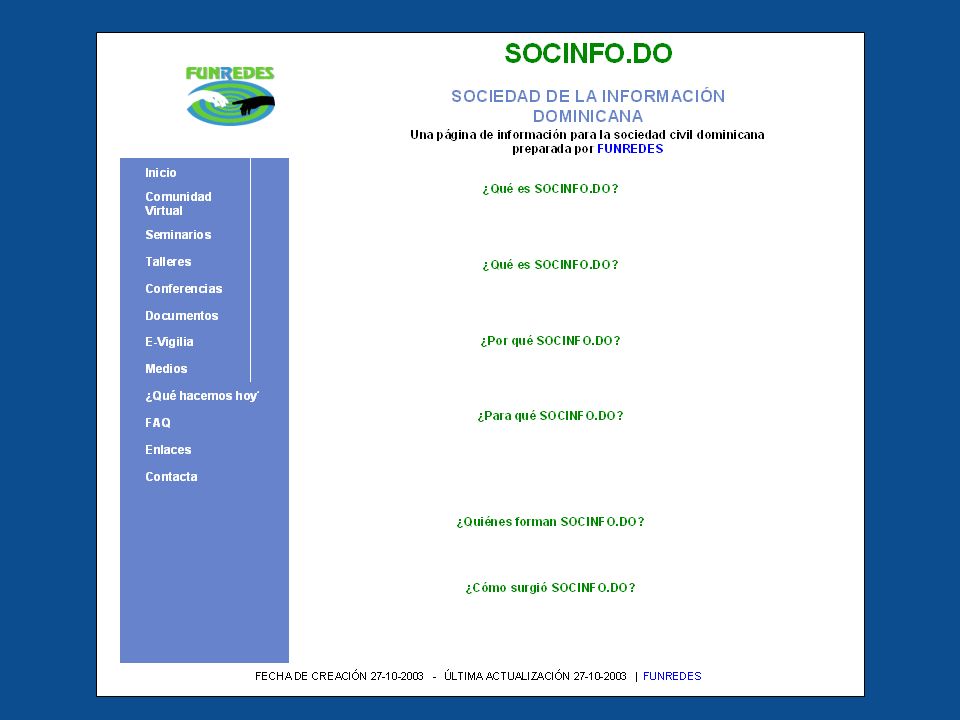 FUNREDES

SOCINFO.DO

SOCIEDAD DE LA INFORMACIÓN DOMINICANA

Una página de información para la sociedad civil dominicana preparada por FUNREDES

Inicio
Comunidad Virtual
Seminarios
Talleres
Conferencias
Documentos
E-Vigilia
Medios
¿Qué hacemos hoy
FAQ
Enlaces
Contacta

¿Qué es SOCINFO.DO?

¿Qué es SOCINFO.DO?

¿Por qué SOCINFO.DO?

¿Para qué SOCINFO.DO?

¿Quiénes forman SOCINFO.DO?

¿Cómo surgió SOCINFO.DO?

FECHA DE CREACIÓN 27-10-2003 - ÚLTIMA ACTUALIZACIÓN 27-10-2003 | FUNREDES